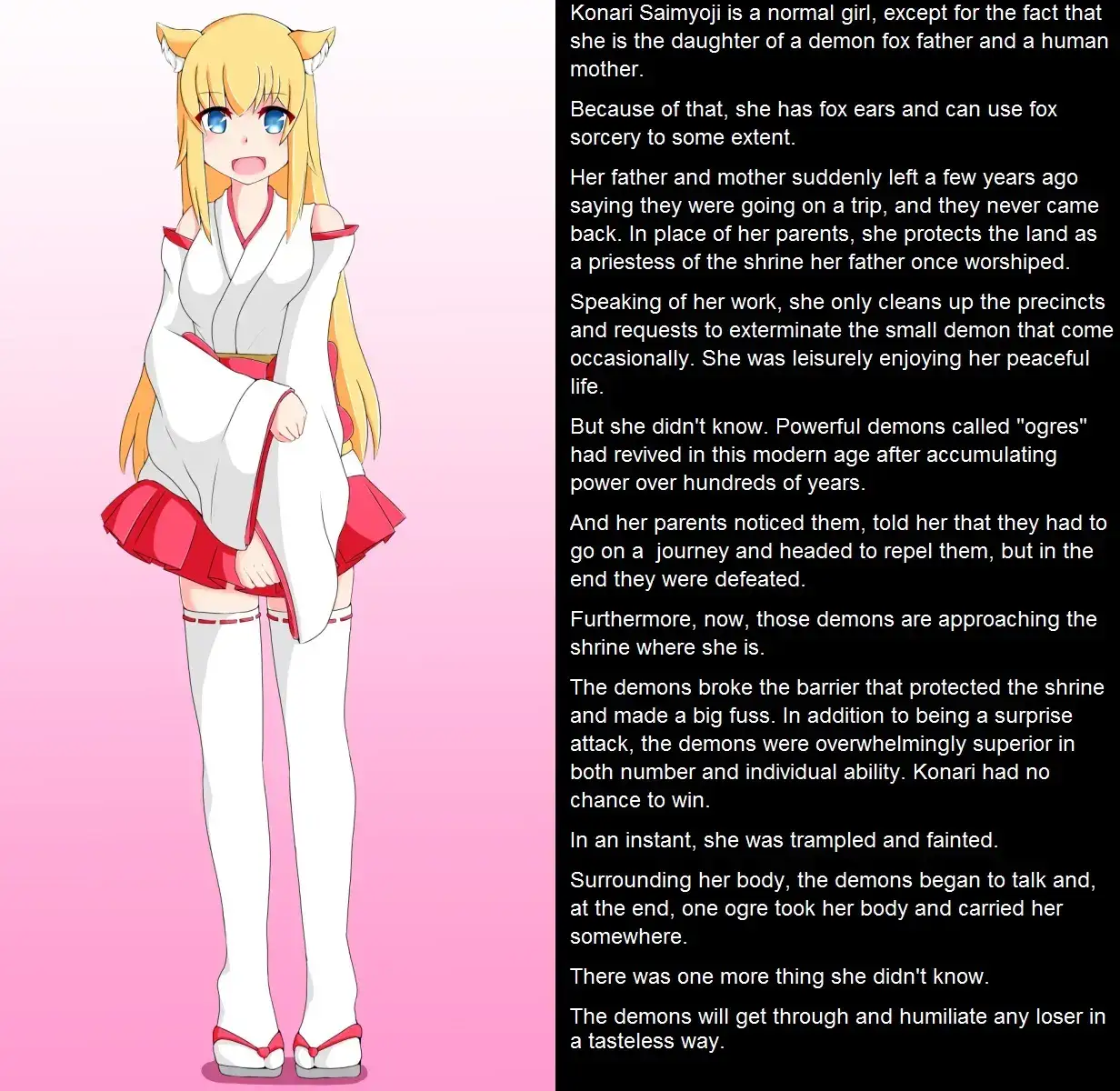 Konari Saimyoji is a normal girl, except for the fact that she is the daughter of a demon fox father and a human mother.

Because of that, she has fox ears and can use fox sorcery to some extent.

Her father and mother suddenly left a few years ago saying they were going on a trip, and they never came back. In place of her parents, she protects the land as a priestess of the shrine her father once worshiped.

Speaking of her work, she only cleans up the precincts and requests to exterminate the small demon that come occasionally. She was leisurely enjoying her peaceful life.

But she didn't know. Powerful demons called "ogres" had revived in this modern age after accumulating power over hundreds of years.

And her parents noticed them, told her that they had to go on a  journey and headed to repel them, but in the end they were defeated.

Furthermore, now, those demons are approaching the shrine where she is.

The demons broke the barrier that protected the shrine and made a big fuss. In addition to being a surprise attack, the demons were overwhelmingly superior in both number and individual ability. Konari had no chance to win.

In an instant, she was trampled and fainted.

Surrounding her body, the demons began to talk and, at the end, one ogre took her body and carried her somewhere.

There was one more thing she didn't know.

The demons will get through and humiliate any loser in a tasteless way.